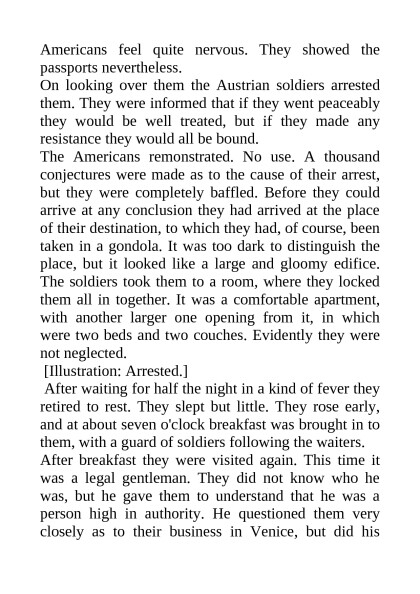 Americans feel quite nervous. They showed the passports nevertheless.

On looking over them the Austrian soldiers arrested them. They were informed that if they went peaceably they would be well treated, but if they made any resistance they would all be bound.

The Americans remonstrated. No use. A thousand conjectures were made as to the cause of their arrest, but they were completely baffled. Before they could arrive at any conclusion they had arrived at the place of their destination, to which they had, of course, been taken in a gondola. It was too dark to distinguish the place, but it looked like a large and gloomy edifice. The soldiers took them to a room, where they locked them all in together. It was a comfortable apartment, with another larger one opening from it, in which were two beds and two couches. Evidently they were not neglected.

[Illustration: Arrested.]

After waiting for half the night in a kind of fever they retired to rest. They slept but little. They rose early, and at about seven o'clock breakfast was brought in to them, with a guard of soldiers following the waiters.

After breakfast they were visited again. This time it was a legal gentleman. They did not know who he was, but he gave them to understand that he was a person high in authority. He questioned them very closely as to their business in Venice, but did his